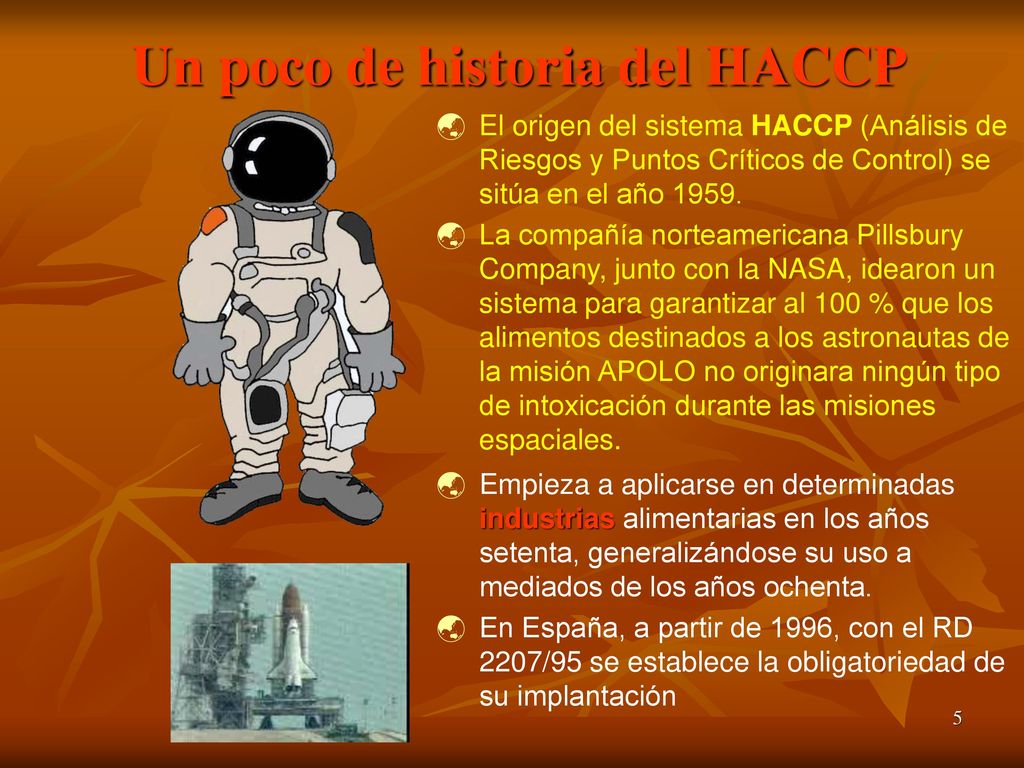 Un poco de historia del HACCP

El origen del sistema HACCP (Análisis de Riesgos y Puntos Críticos de Control) se sitúa en el año 1959.

La compañía norteamericana Pillsbury Company, junto con la NASA, idearon un sistema para garantizar al 100 % que los alimentos destinados a los astronautas de la misión APOLO no originara ningún tipo de intoxicación durante las misiones espaciales.

Empieza a aplicarse en determinadas industrias alimentarias en los años setenta, generalizándose su uso a mediados de los años ochenta.

En España, a partir de 1996, con el RD 2207/95 se establece la obligatoriedad de su implantación

5